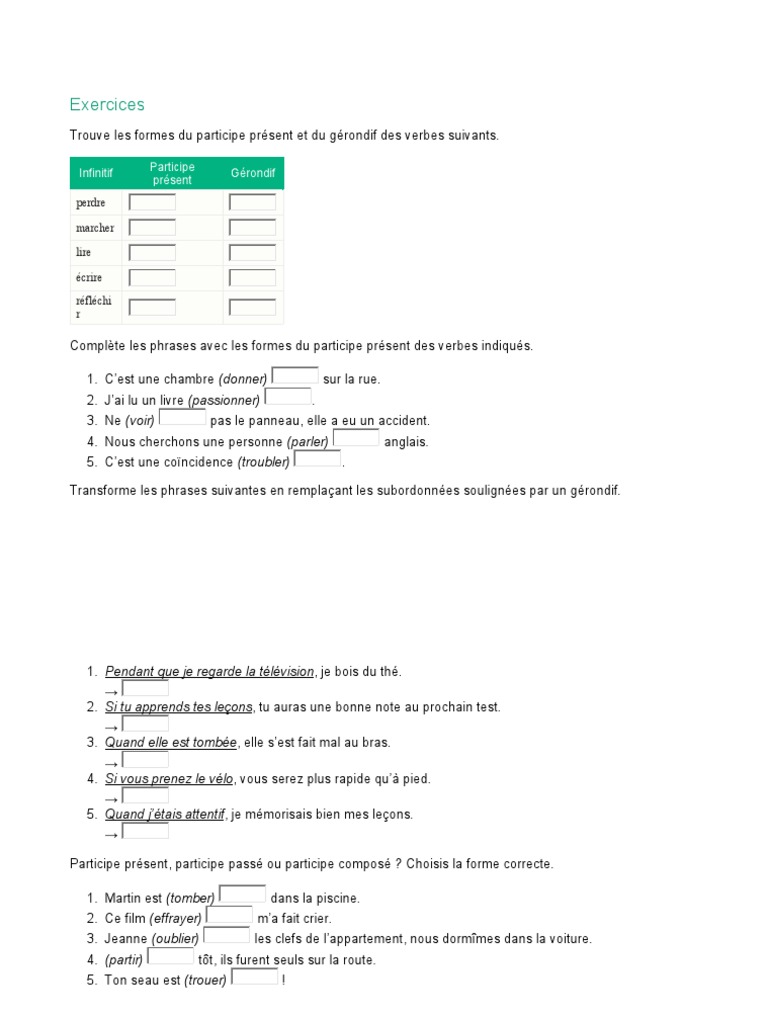 Exercices

Trouve les formes du participe présent et du gérondif des verbes suivants.

| Infinitif | Participe présent | Gérondif |
|---|---|---|
| perdre | | |
| marcher | | |
| lire | | |
| écrire | | |
| réfléchir | | |

Complète les phrases avec les formes du participe présent des verbes indiqués.

1. C'est une chambre (donner) sur la rue.
2. J'ai lu un livre (passionner) .
3. Ne (voir) pas le panneau, elle a eu un accident.
4. Nous cherchons une personne (parler) anglais.
5. C'est une coïncidence (troubler) .

Transforme les phrases suivantes en remplaçant les subordonnées soulignées par un gérondif.

1. Pendant que je regarde la télévision, je bois du thé.
→
2. Si tu apprends tes leçons, tu auras une bonne note au prochain test.
→
3. Quand elle est tombée, elle s'est fait mal au bras.
→
4. Si vous prenez le vélo, vous serez plus rapide qu'à pied.
→
5. Quand j'étais attentif, je mémorisais bien mes leçons.
→

Participe présent, participe passé ou participe composé ? Choisis la forme correcte.

1. Martin est (tomber) dans la piscine.
2. Ce film (effrayer) m'a fait crier.
3. Jeanne (oublier) les clefs de l'appartement, nous dormîmes dans la voiture.
4. (partir) tôt, ils furent seuls sur la route.
5. Ton seau est (trouer) !